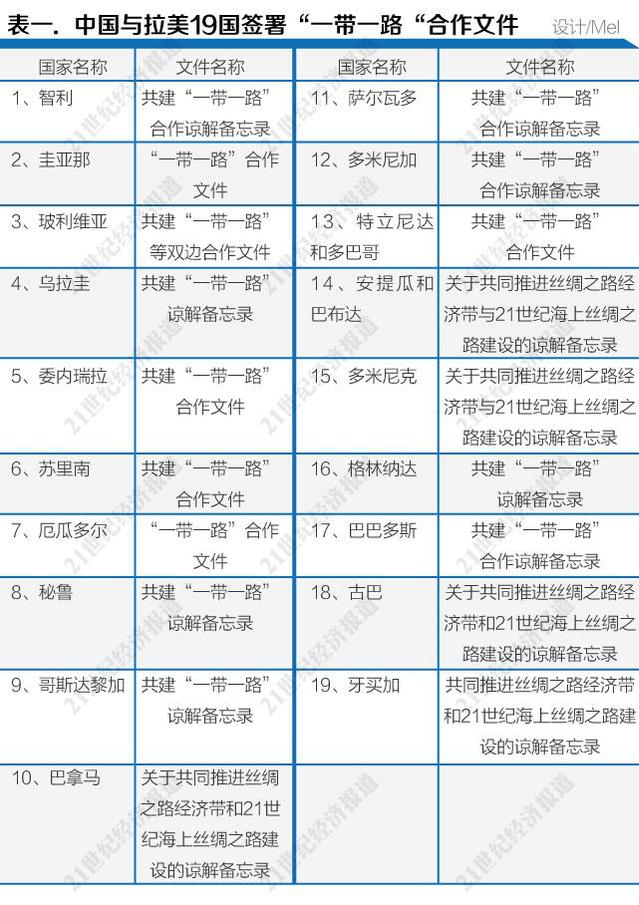 表一. 中国与拉美19国签署“一带一路“合作文件 设计/Mel

| 国家名称 | 文件名称 | 国家名称 | 文件名称 |
|---|---|---|---|
| 1、智利 | 共建“一带一路”合作谅解备忘录 | 11、萨尔瓦多 | 共建“一带一路”合作谅解备忘录 |
| 2、圭亚那 | “一带一路”合作文件 | 12、多米尼加 | 共建“一带一路”合作谅解备忘录 |
| 3、玻利维亚 | 共建“一带一路”等双边合作文件 | 13、特立尼达和多巴哥 | 共建“一带一路”合作文件 |
| 4、乌拉圭 | 共建“一带一路”谅解备忘录 | 14、安提瓜和巴布达 | 关于共同推进丝绸之路经济带与21世纪海上丝绸之路建设的谅解备忘录 |
| 5、委内瑞拉 | 共建“一带一路”合作文件 | 15、多米尼克 | 关于共同推进丝绸之路经济带与21世纪海上丝绸之路建设的谅解备忘录 |
| 6、苏里南 | 共建“一带一路”合作文件 | 16、格林纳达 | 共建“一带一路”谅解备忘录 |
| 7、厄瓜多尔 | “一带一路”合作文件 | 17、巴巴多斯 | 共建“一带一路”合作谅解备忘录 |
| 8、秘鲁 | 共建“一带一路”谅解备忘录 | 18、古巴 | 关于共同推进丝绸之路经济带和21世纪海上丝绸之路建设的谅解备忘录 |
| 9、哥斯达黎加 | 共建“一带一路”谅解备忘录 | 19、牙买加 | 共同推进丝绸之路经济带和21世纪海上丝绸之路建设的谅解备忘录 |
| 10、巴拿马 | 关于共同推进丝绸之路经济带和21世纪海上丝绸之路建设的谅解备忘录 | | |

21世纪经济报道